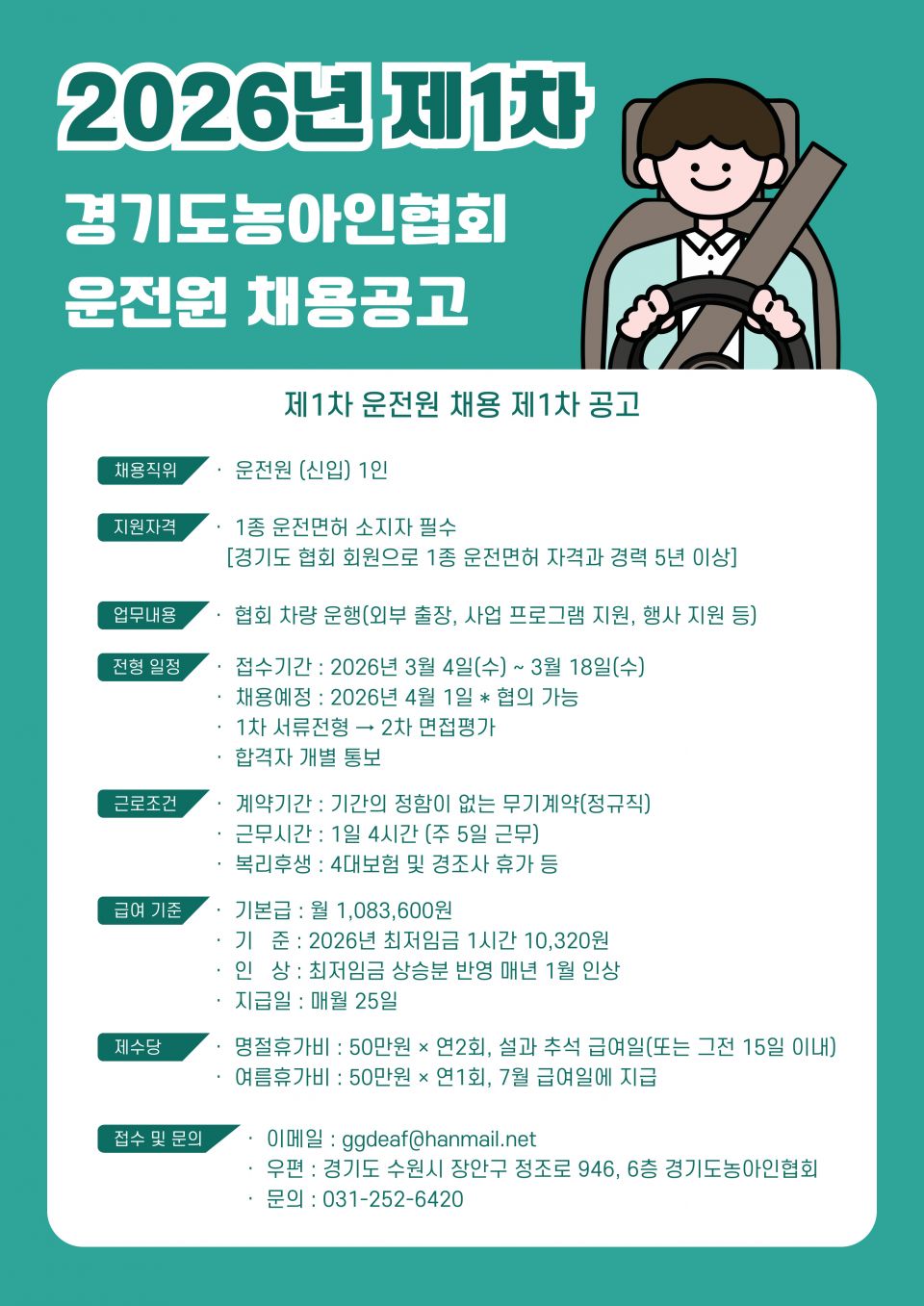 2026년 제1차

경기도농아인협회
운전원 채용공고

제1차 운전원 채용 제1차 공고

채용직위
· 운전원 (신입) 1인

지원자격
· 1종 운전면허 소지자 필수
[경기도 협회 회원으로 1종 운전면허 자격과 경력 5년 이상]

업무내용
· 협회 차량 운행(외부 출장, 사업 프로그램 지원, 행사 지원 등)

전형 일정
· 접수기간 : 2026년 3월 4일(수) ~ 3월 18일(수)
· 채용예정 : 2026년 4월 1일 * 협의 가능
· 1차 서류전형 → 2차 면접평가
· 합격자 개별 통보

근로조건
· 계약기간 : 기간의 정함이 없는 무기계약(정규직)
· 근무시간 : 1일 4시간 (주 5일 근무)
· 복리후생 : 4대보험 및 경조사 휴가 등

급여 기준
· 기본급 : 월 1,083,600원
· 기 준 : 2026년 최저임금 1시간 10,320원
· 인 상 : 최저임금 상승분 반영 매년 1월 인상
· 지급일 : 매월 25일

제수당
· 명절휴가비 : 50만원 × 연2회, 설과 추석 급여일(또는 그전 15일 이내)
· 여름휴가비 : 50만원 × 연1회, 7월 급여일에 지급

접수 및 문의
· 이메일 : ggdeaf@hanmail.net
· 우편 : 경기도 수원시 장안구 정조로 946, 6층 경기도농아인협회
· 문의 : 031-252-6420